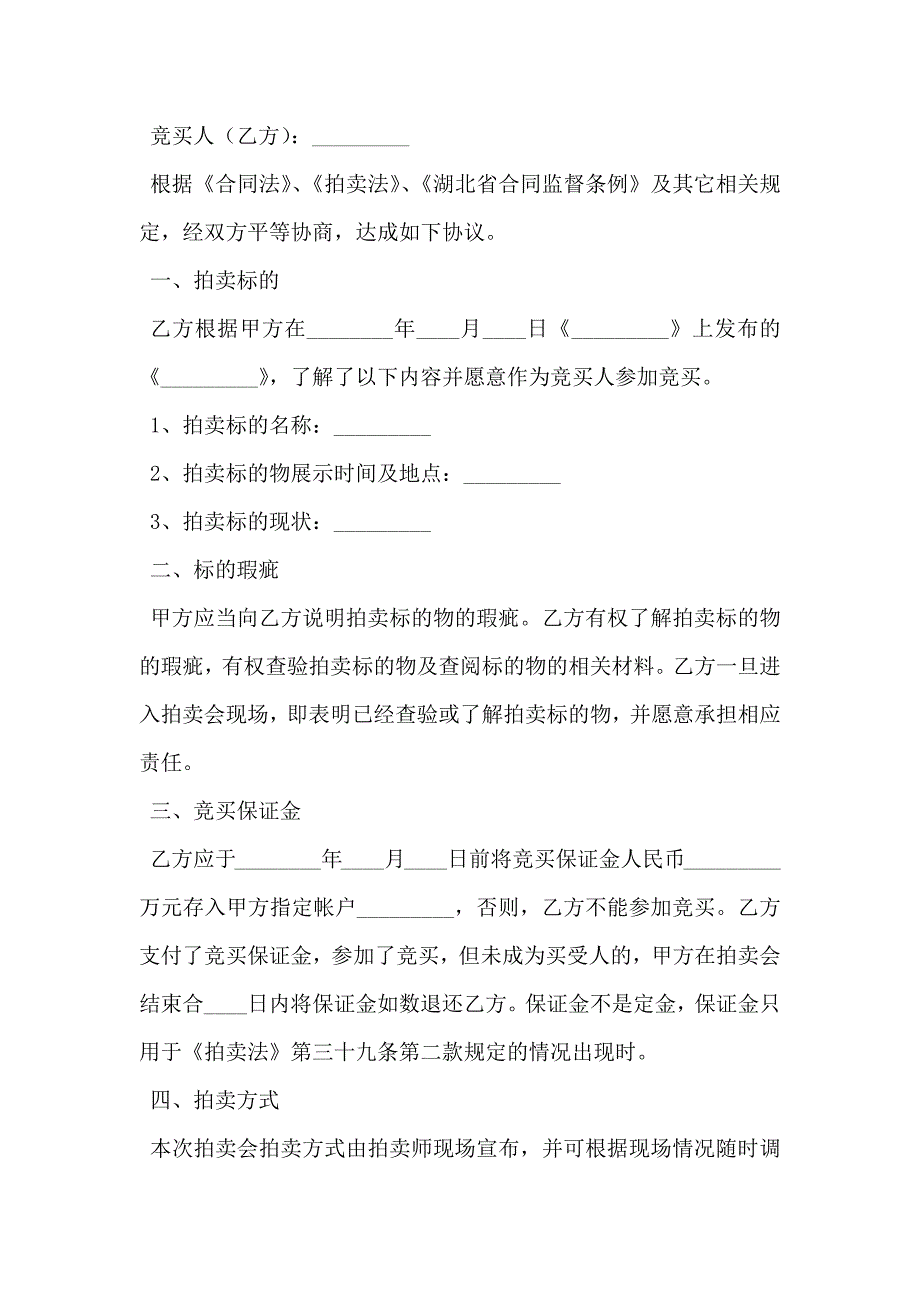 竞买人（乙方）：_________

根据《合同法》、《拍卖法》、《湖北省合同监督条例》及其它相关规定，经双方平等协商，达成如下协议。

一、拍卖标的

乙方根据甲方在________年____月____日《_________》上发布的《_________》，了解了以下内容并愿意作为竞买人参加竞买。

1、拍卖标的名称：_________

2、拍卖标的物展示时间及地点：_________

3、拍卖标的现状：_________

二、标的瑕疵

甲方应当向乙方说明拍卖标的物的瑕疵。乙方有权了解拍卖标的物的瑕疵，有权查验拍卖标的物及查阅标的物的相关材料。乙方一旦进入拍卖会现场，即表明已经查验或了解拍卖标的物，并愿意承担相应责任。

三、竞买保证金

乙方应于________年____月____日前将竞买保证金人民币_________万元存入甲方指定帐户_________，否则，乙方不能参加竞买。乙方支付了竞买保证金，参加了竞买，但未成为买受人的，甲方在拍卖会结束合____日内将保证金如数退还乙方。保证金不是定金，保证金只用于《拍卖法》第三十九条第二款规定的情况出现时。

四、拍卖方式

本次拍卖会拍卖方式由拍卖师现场宣布，并可根据现场情况随时调